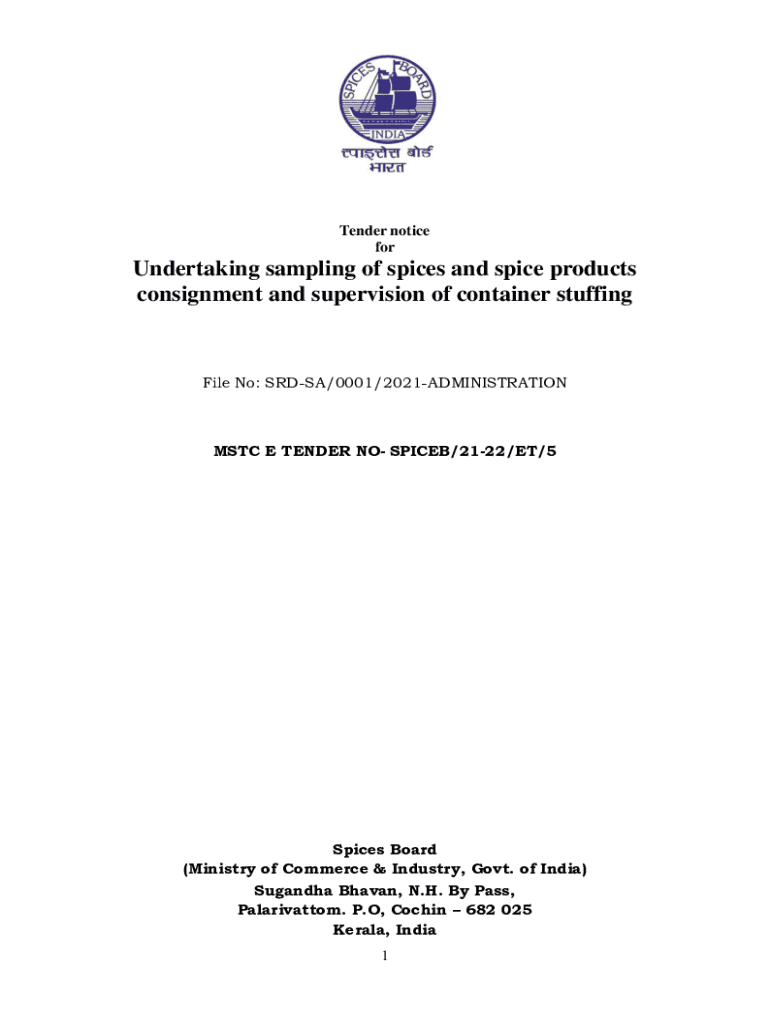 SPICES BOARD
INDIA
स्पाइसेस बोर्ड
भारत

Tender notice
for

Undertaking sampling of spices and spice products consignment and supervision of container stuffing

File No: SRD-SA/0001/2021-ADMINISTRATION

MSTC E TENDER NO- SPICEB/21-22/ET/5

Spices Board
(Ministry of Commerce & Industry, Govt. of India)
Sugandha Bhavan, N.H. By Pass,
Palarivattom. P.O, Cochin – 682 025
Kerala, India

1